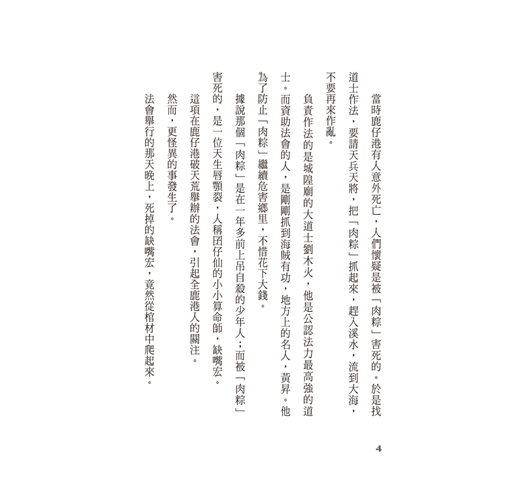 當時鹿仔港有人意外死亡，人們懷疑是被「肉粽」害死的。於是找道士作法，要請天兵天將，把「肉粽」抓起來，趕入溪水，流到大海，不要再來作亂。

負責作法的是城隍廟的大道士劉木火，他是公認法力最高強的道士。而資助法會的人，是剛剛抓到海賊有功，地方上的名人，黃昇。他為了防止「肉粽」繼續危害鄉里，不惜花下大錢。

據說那個「肉粽」是在一年多前上吊自殺的少年人；而被「肉粽」害死的，是一位天生唇顎裂，人稱囝仔仙的小小算命師，缺嘴宏。

這項在鹿仔港破天荒舉辦的法會，引起全鹿港人的關注。

然而，更怪異的事發生了。

法會舉行的那天晚上，死掉的缺嘴宏，竟然從棺材中爬起來。

4